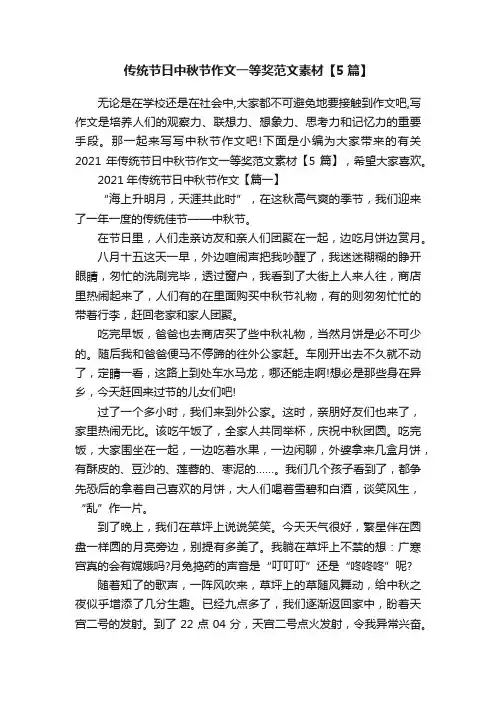 传统节日中秋节作文一等奖范文素材【5篇】

无论是在学校还是在社会中,大家都不可避免地要接触到作文吧,写作文是培养人们的观察力、联想力、想象力、思考力和记忆力的重要手段。那一起来写写中秋节作文吧!下面是小编为大家带来的有关2021年传统节日中秋节作文一等奖范文素材【5篇】，希望大家喜欢。

2021年传统节日中秋节作文【篇一】

“海上升明月，天涯共此时”，在这秋高气爽的季节，我们迎来了一年一度的传统佳节——中秋节。

在节日里，人们走亲访友和亲人们团聚在一起，边吃月饼边赏月。

八月十五这天一早，外边喧闹声把我吵醒了，我迷迷糊糊的睁开眼睛，匆忙的洗刷完毕，透过窗户，我看到了大街上人来人往，商店里热闹起来了，人们有的在里面购买中秋节礼物，有的则匆匆忙忙的带着行李，赶回老家和家人团聚。

吃完早饭，爸爸也去商店买了些中秋礼物，当然月饼是必不可少的。随后我和爸爸便马不停蹄的往外公家赶。车刚开出去不久就不动了，定睛一看，这路上到处车水马龙，哪还能走啊!想必是那些身在异乡，今天赶回来过节的儿女们吧!

过了一个多小时，我们来到外公家。这时，亲朋好友们也来了，家里热闹无比。该吃午饭了，全家人共同举杯，庆祝中秋团圆。吃完饭，大家围坐在一起，一边吃着水果，一边闲聊，外婆拿来几盒月饼，有酥皮的、豆沙的、莲蓉的、枣泥的……。我们几个孩子看到了，都争先恐后的拿着自己喜欢的月饼，大人们喝着雪碧和白酒，谈笑风生，“乱”作一片。

到了晚上，我们在草坪上说说笑笑。今天天气很好，繁星伴在圆盘一样圆的月亮旁边，别提有多美了。我躺在草坪上不禁的想：广寒宫真的会有嫦娥吗?月兔捣药的声音是“叮叮叮”还是“咚咚咚”呢?

随着知了的歌声，一阵风吹来，草坪上的草随风舞动，给中秋之夜似乎增添了几分生趣。已经九点多了，我们逐渐返回家中，盼着天宫二号的发射。到了22点04分，天宫二号点火发射，令我异常兴奋。